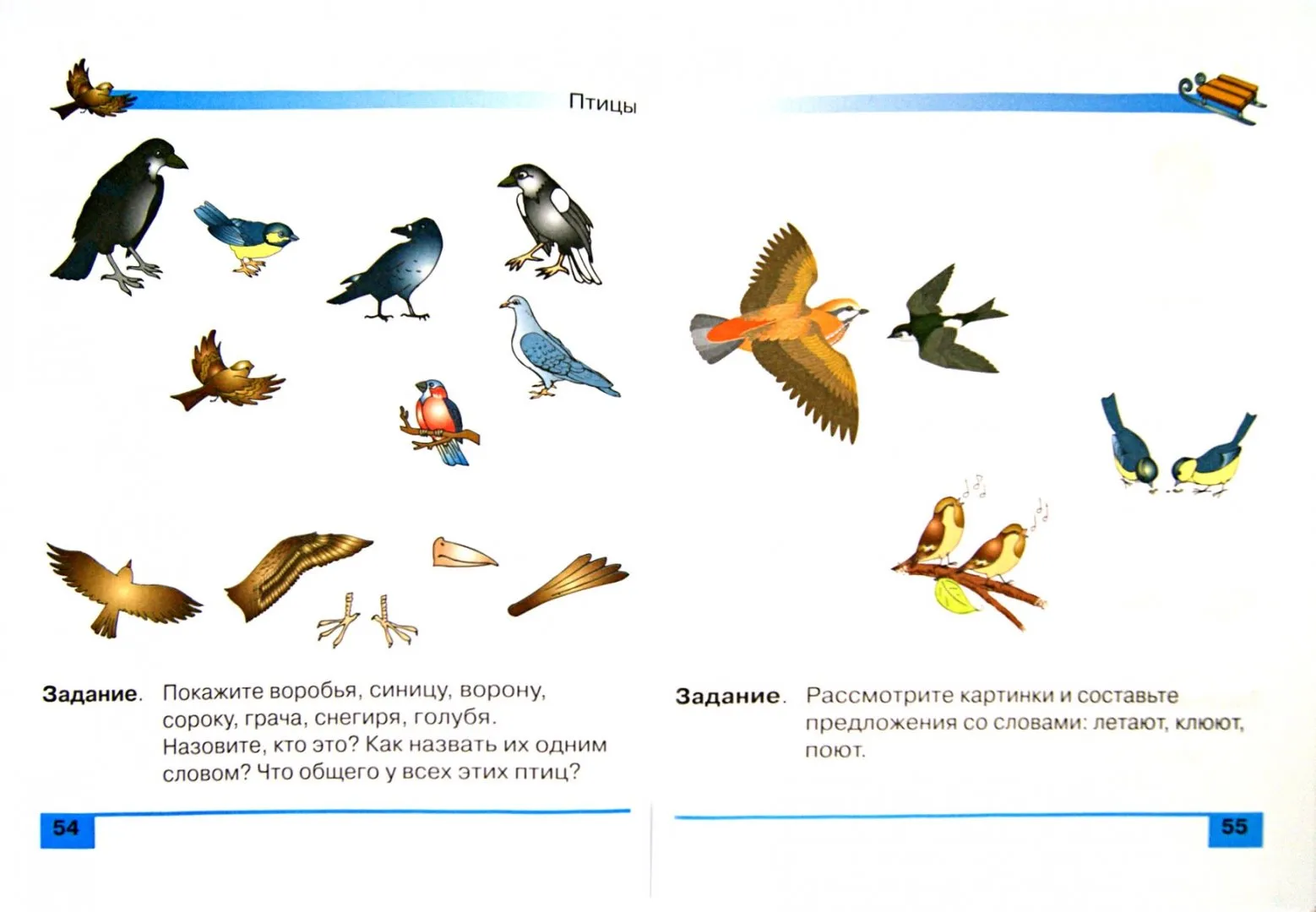 Птицы

Задание. Покажите воробья, синицу, ворону, сороку, грача, снегиря, голубя. Назовите, кто это? Как назвать их одним словом? Что общего у всех этих птиц?

54

Задание. Рассмотрите картинки и составьте предложения со словами: летают, клюют, поют.

55